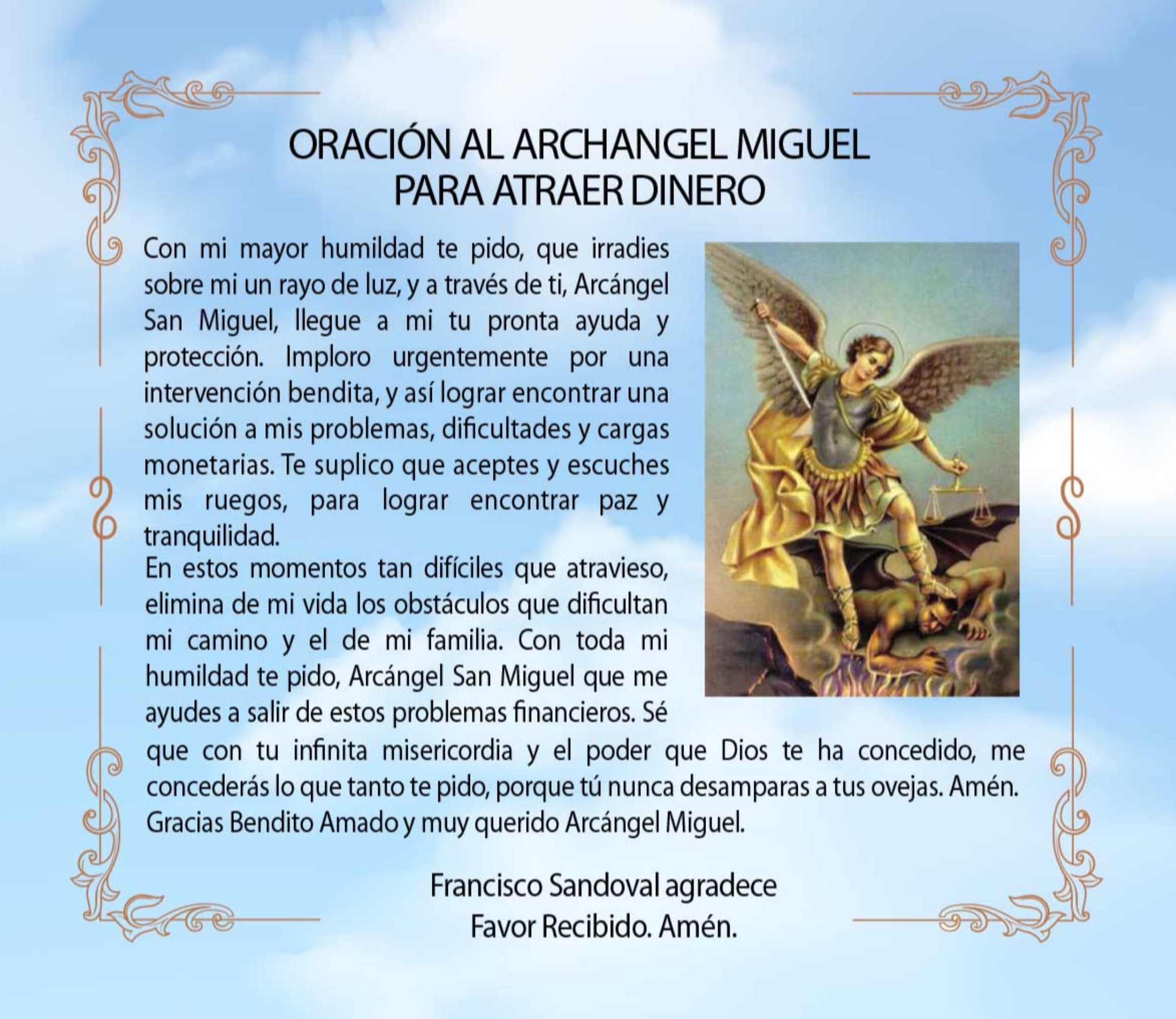 ORACIÓN AL ARCHANGEL MIGUEL
PARA ATRAER DINERO

Con mi mayor humildad te pido, que irradies sobre mi un rayo de luz, y a través de ti, Arcángel San Miguel, llegue a mi tu pronta ayuda y protección. Imploro urgentemente por una intervención bendita, y así lograr encontrar una solución a mis problemas, dificultades y cargas monetarias. Te suplico que aceptes y escuches mis ruegos, para lograr encontrar paz y tranquilidad.
En estos momentos tan difíciles que atravieso, elimina de mi vida los obstáculos que dificultan mi camino y el de mi familia. Con toda mi humildad te pido, Arcángel San Miguel que me ayudes a salir de estos problemas financieros. Sé que con tu infinita misericordia y el poder que Dios te ha concedido, me concederás lo que tanto te pido, porque tú nunca desamparas a tus ovejas. Amén.
Gracias Bendito Amado y muy querido Arcángel Miguel.

Francisco Sandoval agradece
Favor Recibido. Amén.